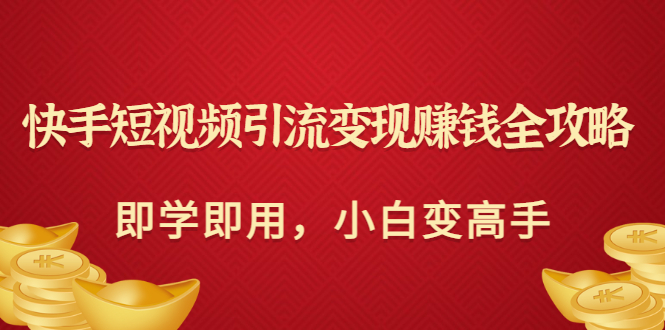 快手短视频引流变现赚钱全攻略

即学即用，小白变高手